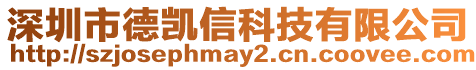 深圳市德凯信科技有限公司
http://szjosephmay2.cn.coovee.com